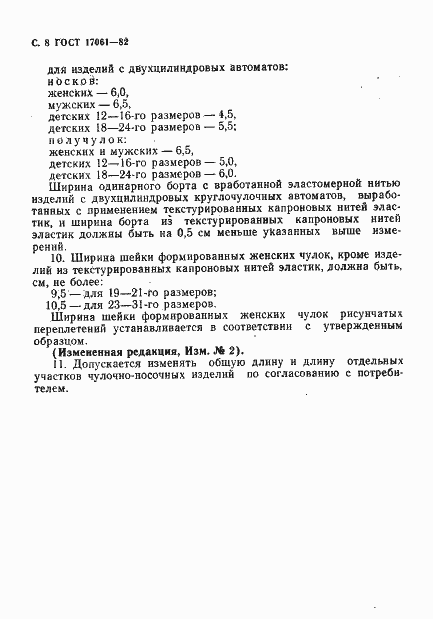 С. 8 ГОСТ 17061—82

для изделий с двухцилиндровых автоматов:
носков:
женских — 6,0,
мужских — 6,5,
детских 12—16-го размеров — 4,5,
детских 18—24-го размеров — 5,5;
получулок:
женских и мужских — 6,5,
детских 12—16-го размеров — 5,0,
детских 18—24-го размеров — 6,0.

Ширина одинарного борта с вработанной эластомерной нитью изделий с двухцилиндровых круглочулочных автоматов, выработанных с применением текстурированных капроновых нитей эластик, и ширина борта из текстурированных капроновых нитей эластик должны быть на 0,5 см меньше указанных выше измерений.

10. Ширина шейки формированных женских чулок, кроме изделий из текстурированных капроновых нитей эластик, должна быть, см, не более:
9,5 — для 19—21-го размеров;
10,5 — для 23—31-го размеров.

Ширина шейки формированных женских чулок рисунчатых переплетений устанавливается в соответствии с утвержденным образцом.

(Измененная редакция, Изм. № 2).

11. Допускается изменять общую длину и длину отдельных участков чулочно-носочных изделий по согласованию с потребителем.